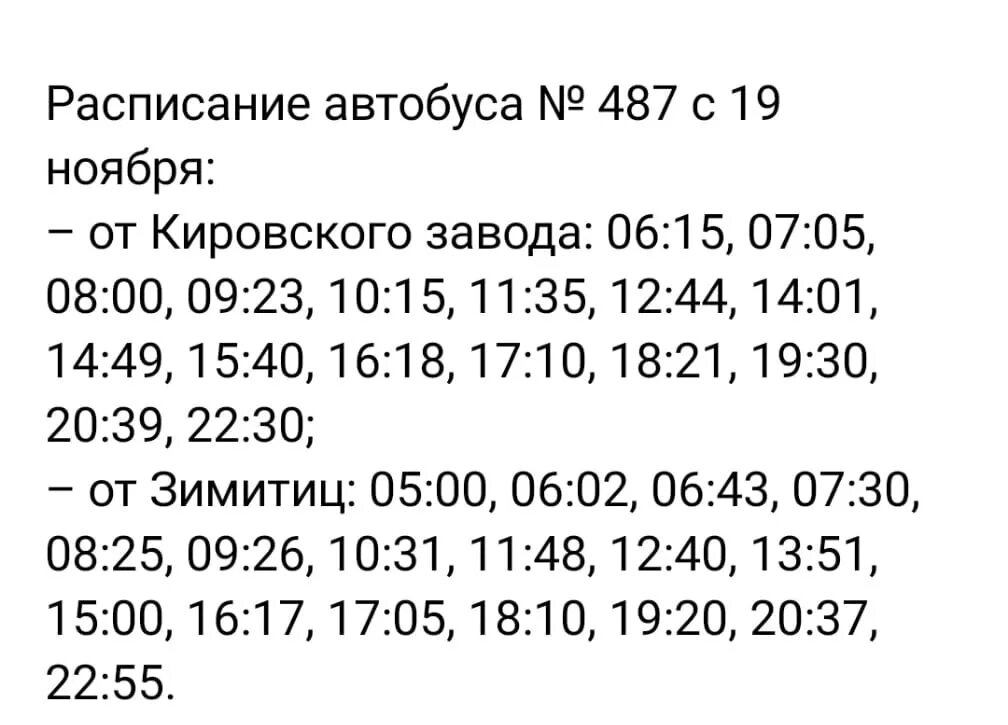 Расписание автобуса № 487 с 19 ноября:
– от Кировского завода: 06:15, 07:05, 08:00, 09:23, 10:15, 11:35, 12:44, 14:01, 14:49, 15:40, 16:18, 17:10, 18:21, 19:30, 20:39, 22:30;
– от Зимитиц: 05:00, 06:02, 06:43, 07:30, 08:25, 09:26, 10:31, 11:48, 12:40, 13:51, 15:00, 16:17, 17:05, 18:10, 19:20, 20:37, 22:55.